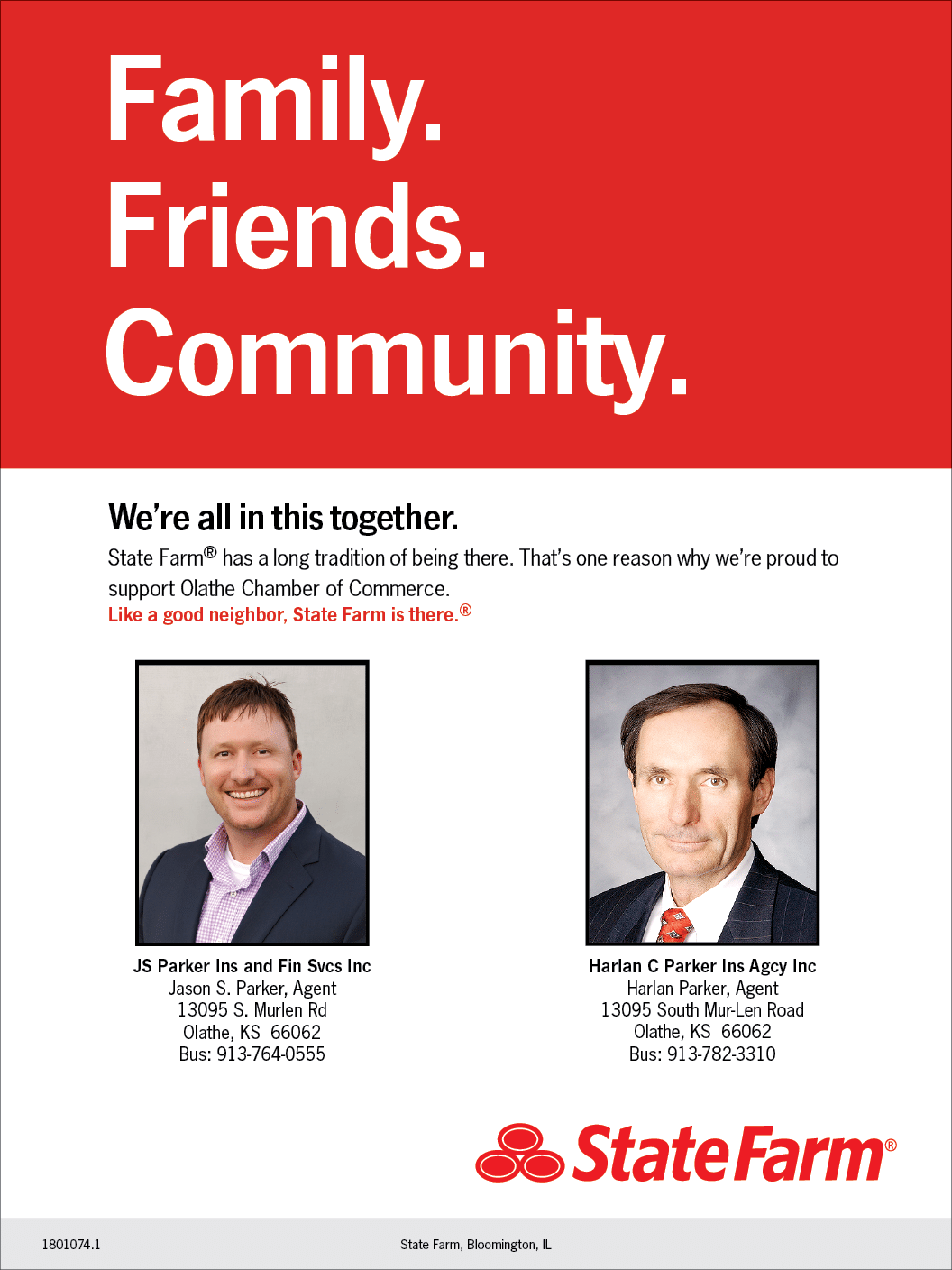 Family.
Friends.
Community.

We're all in this together.

State Farm® has a long tradition of being there. That's one reason why we're proud to support Olathe Chamber of Commerce.

Like a good neighbor, State Farm is there.®

JS Parker Ins and Fin Svcs Inc
Jason S. Parker, Agent
13095 S. Murlen Rd
Olathe, KS 66062
Bus: 913-764-0555

Harlan C Parker Ins Agcy Inc
Harlan Parker, Agent
13095 South Mur-Len Road
Olathe, KS 66062
Bus: 913-782-3310

StateFarm®

1801074.1

State Farm, Bloomington, IL